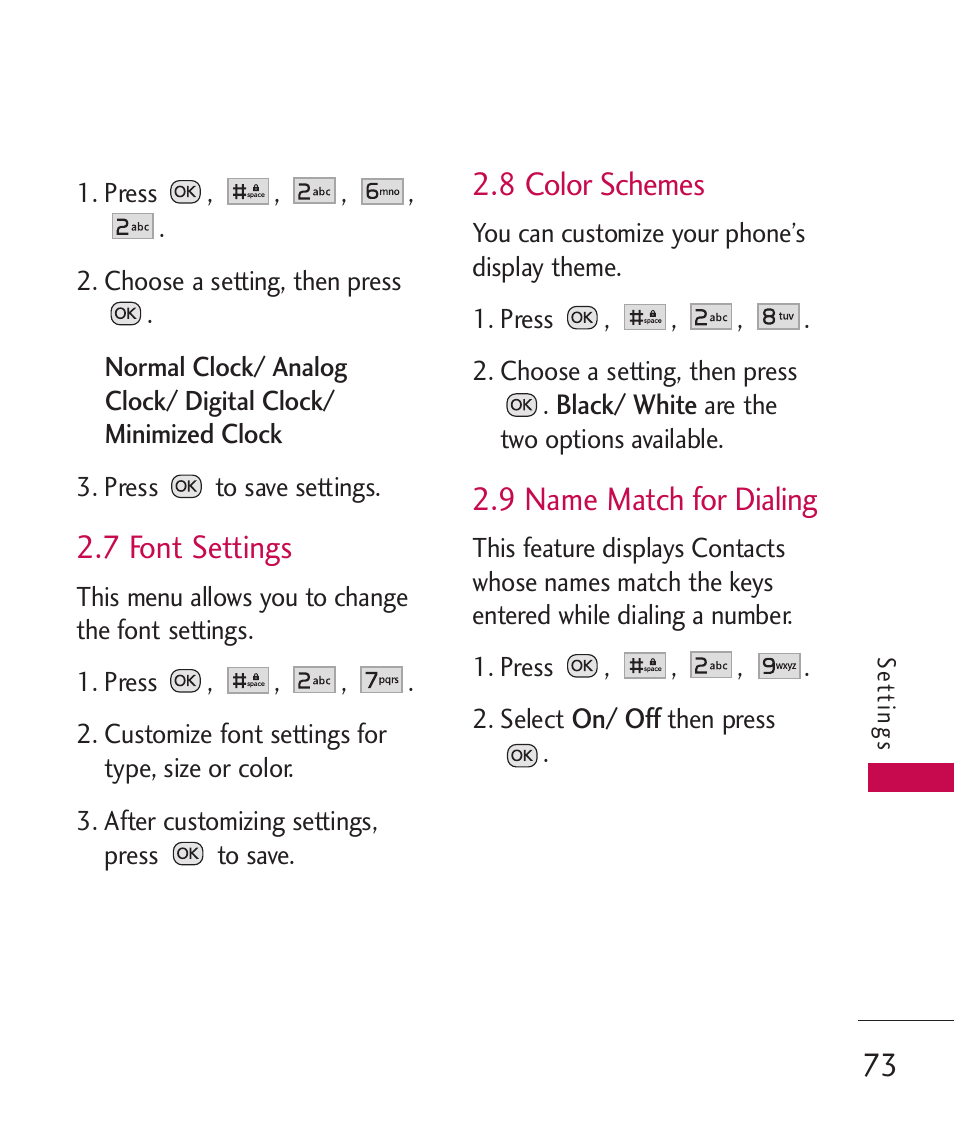 1. Press OK , # space , 2 abc , 6 mno , 2 abc .

2. Choose a setting, then press OK .

Normal Clock/ Analog Clock/ Digital Clock/ Minimized Clock

3. Press OK to save settings.

2.7 Font Settings

This menu allows you to change the font settings.

1. Press OK , # space , 2 abc , 7 pqrs .

2. Customize font settings for type, size or color.

3. After customizing settings, press OK to save.

2.8 Color Schemes

You can customize your phone's display theme.

1. Press OK , # space , 2 abc , 8 tuv .

2. Choose a setting, then press OK . Black/ White are the two options available.

2.9 Name Match for Dialing

This feature displays Contacts whose names match the keys entered while dialing a number.

1. Press OK , # space , 2 abc , 9 wxyz .

2. Select On/ Off then press OK .

Settings

73